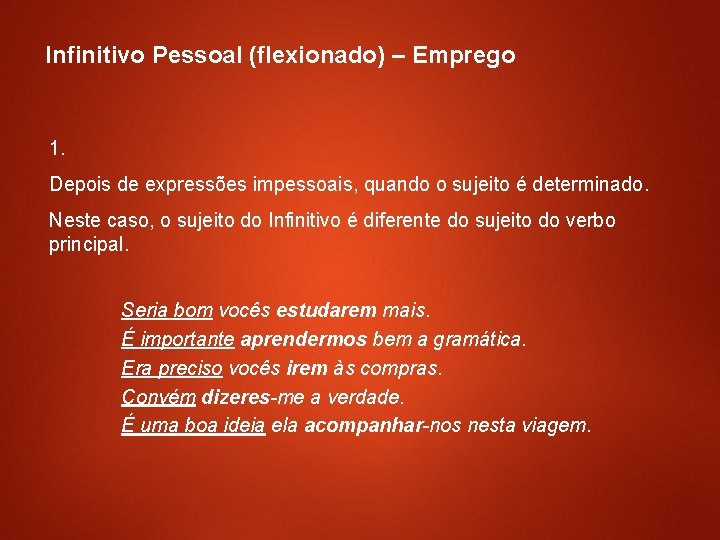 Infinitivo Pessoal (flexionado) – Emprego

1.

Depois de expressões impessoais, quando o sujeito é determinado.

Neste caso, o sujeito do Infinitivo é diferente do sujeito do verbo principal.

Seria bom vocês estudarem mais.
É importante aprendermos bem a gramática.
Era preciso vocês irem às compras.
Convém dizeres-me a verdade.
É uma boa ideia ela acompanhar-nos nesta viagem.